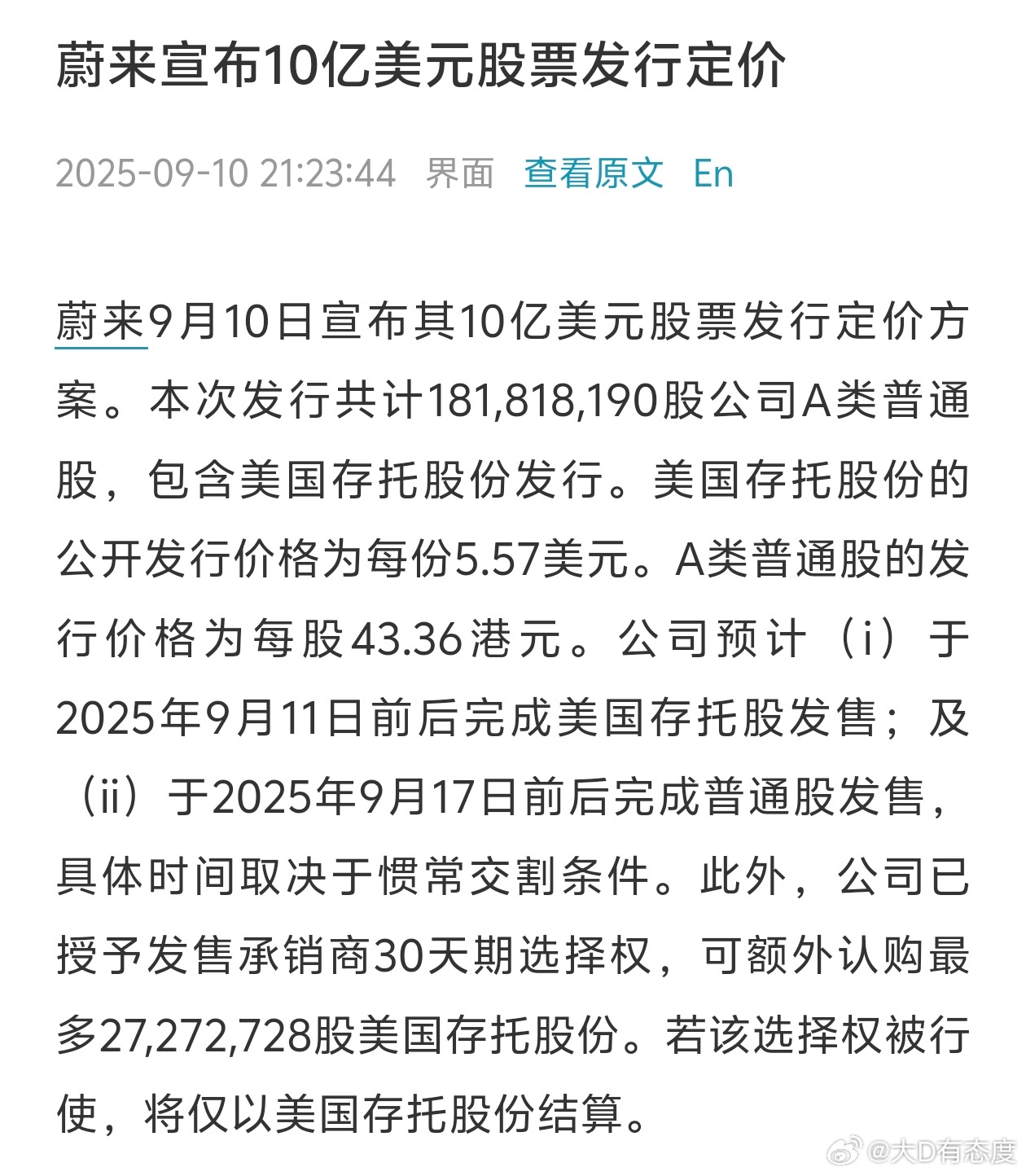 蔚来宣布10亿美元股票发行定价

2025-09-10 21:23:44 界面 查看原文 En

蔚来9月10日宣布其10亿美元股票发行定价方案。本次发行共计181,818,190股公司A类普通股，包含美国存托股份发行。美国存托股份的公开发行价格为每份5.57美元。A类普通股的发行价格为每股43.36港元。公司预计（i）于2025年9月11日前后完成美国存托股发售；及（ii）于2025年9月17日前后完成普通股发售，具体时间取决于惯常交割条件。此外，公司已授予发售承销商30天期选择权，可额外认购最多27,272,728股美国存托股份。若该选择权被行使，将仅以美国存托股份结算。

@大D有态度